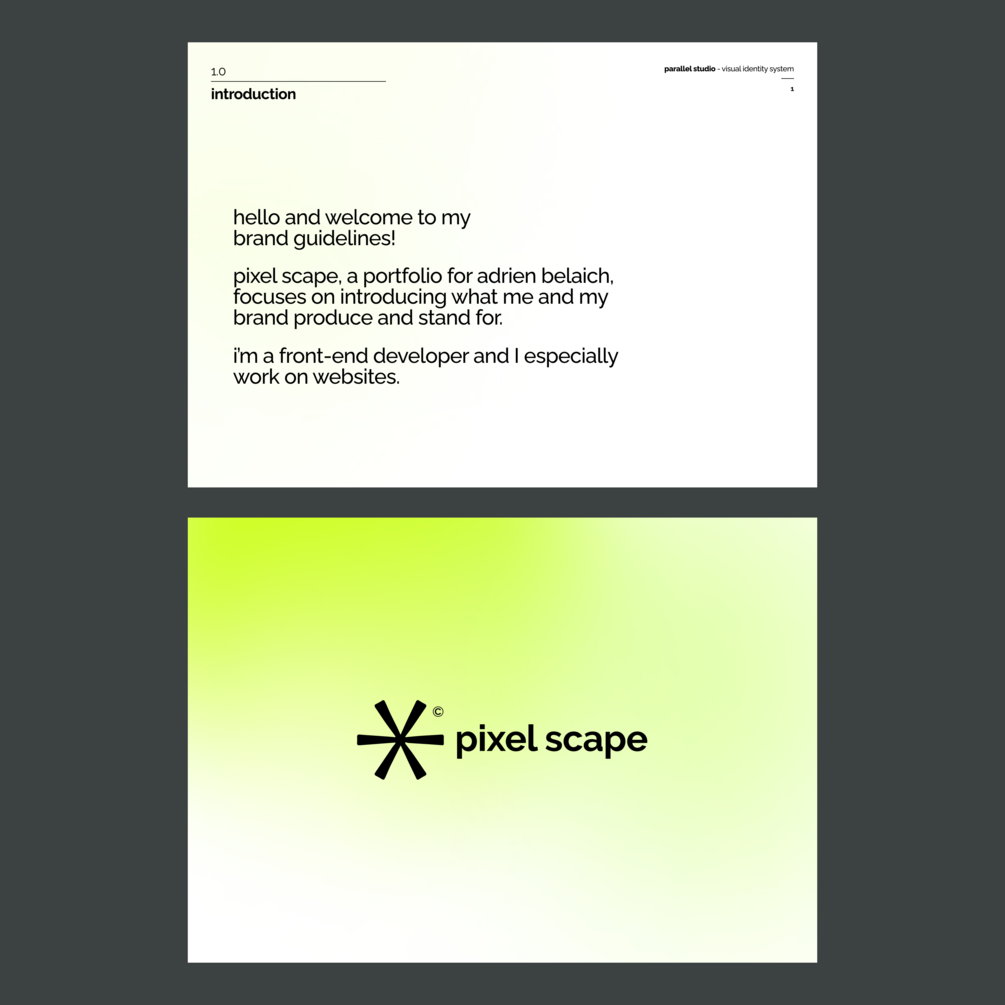 1.0
introduction

parallel studio - visual identity system
1

hello and welcome to my brand guidelines!

pixel scape, a portfolio for adrien belaich, focuses on introducing what me and my brand produce and stand for.

i'm a front-end developer and I especially work on websites.

©
pixel scape